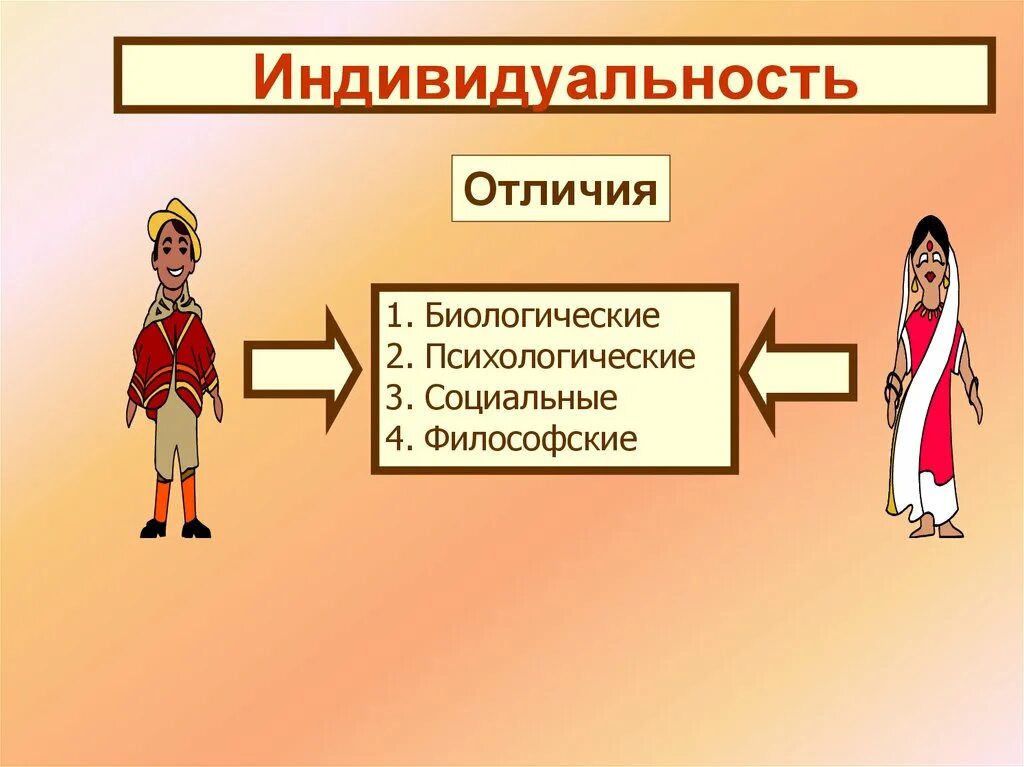 Индивидуальность

Отличия

1. Биологические
2. Психологические
3. Социальные
4. Философские